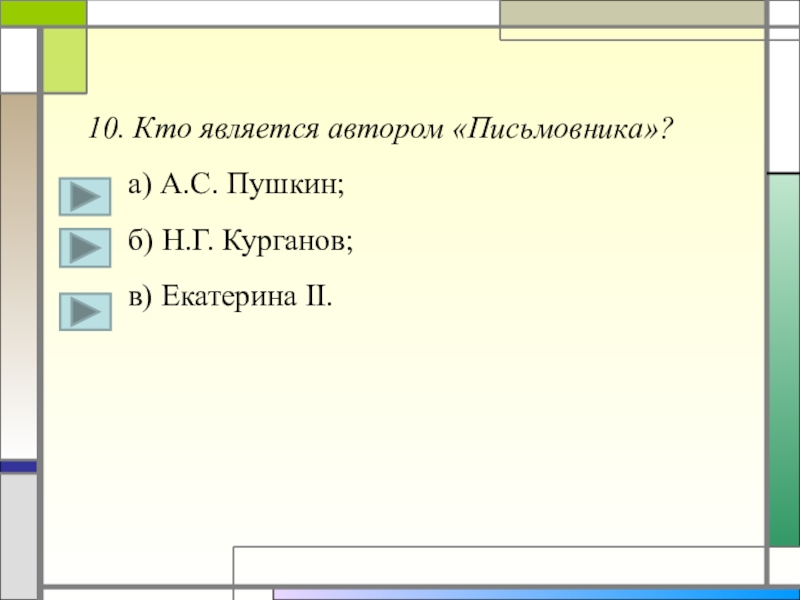 10. Кто является автором «Письмовника»?

а) А.С. Пушкин;

б) Н.Г. Курганов;

в) Екатерина II.